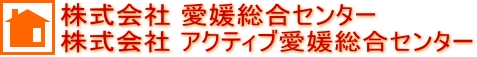 株式会社 愛媛総合センター
株式会社 アクティブ愛媛総合センター